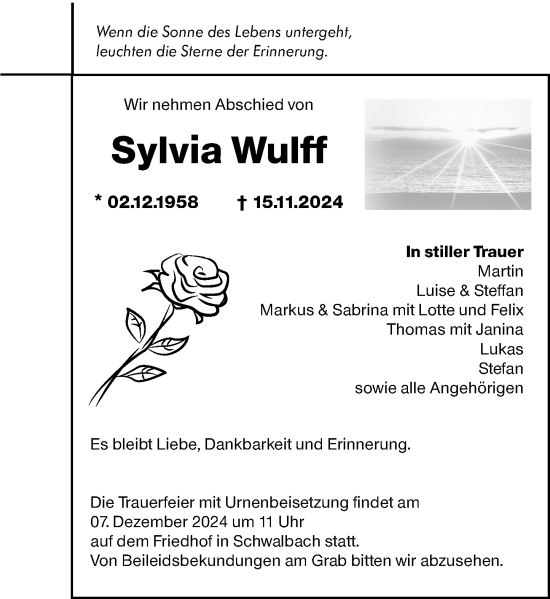 Wenn die Sonne des Lebens untergeht,
leuchten die Sterne der Erinnerung.

Wir nehmen Abschied von

Sylvia Wulff

* 02.12.1958 † 15.11.2024

In stiller Trauer
Martin
Luise & Steffan
Markus & Sabrina mit Lotte und Felix
Thomas mit Janina
Lukas
Stefan
sowie alle Angehörigen

Es bleibt Liebe, Dankbarkeit und Erinnerung.

Die Trauerfeier mit Urnenbeisetzung findet am
07. Dezember 2024 um 11 Uhr
auf dem Friedhof in Schwalbach statt.
Von Beileidsbekundungen am Grab bitten wir abzusehen.